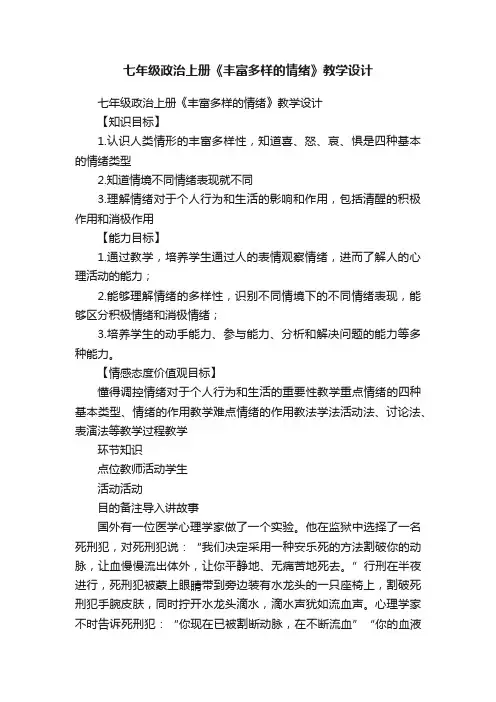 七年级政治上册《丰富多样的情绪》教学设计

七年级政治上册《丰富多样的情绪》教学设计

【知识目标】

1.认识人类情形的丰富多样性，知道喜、怒、哀、惧是四种基本的情绪类型

2.知道情境不同情绪表现就不同

3.理解情绪对于个人行为和生活的影响和作用，包括清醒的积极作用和消极作用

【能力目标】

1.通过教学，培养学生通过人的表情观察情绪，进而了解人的心理活动的能力；

2.能够理解情绪的多样性，识别不同情境下的不同情绪表现，能够区分积极情绪和消极情绪；

3.培养学生的动手能力、参与能力、分析和解决问题的能力等多种能力。

【情感态度价值观目标】

懂得调控情绪对于个人行为和生活的重要性教学重点情绪的四种基本类型、情绪的作用教学难点情绪的作用教法学法活动法、讨论法、表演法等教学过程教学

环节知识

点位教师活动学生

活动活动

目的备注导入讲故事

国外有一位医学心理学家做了一个实验。他在监狱中选择了一名死刑犯，对死刑犯说：“我们决定采用一种安乐死的方法割破你的动脉，让血慢慢流出体外，让你平静地、无痛苦地死去。”行刑在半夜进行，死刑犯被蒙上眼睛带到旁边装有水龙头的一只座椅上，割破死刑犯手腕皮肤，同时拧开水龙头滴水，滴水声犹如流血声。心理学家不时告诉死刑犯：“你现在已被割断动脉，在不断流血”“你的血液